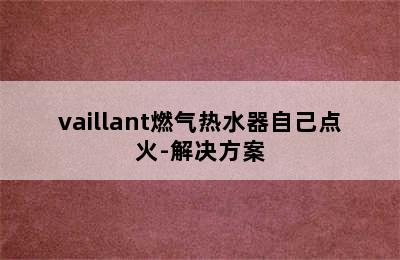 vaillant燃气热水器自己点火-解决方案